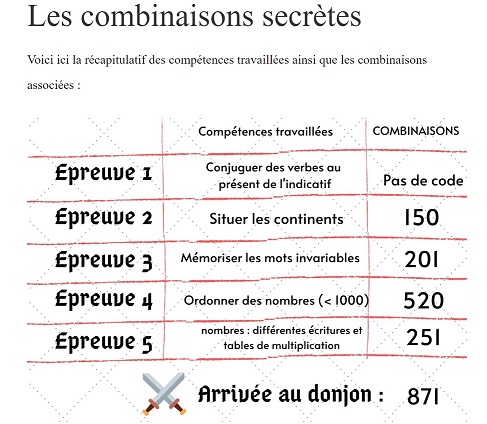 Les combinaisons secrètes

Voici ici la récapitulatif des compétences travaillées ainsi que les combinaisons associées :

| | Compétences travaillées | COMBINAISONS |
|---|---|---|
| Epreuve 1 | Conjuguer des verbes au présent de l'indicatif | Pas de code |
| Epreuve 2 | Situer les continents | 150 |
| Epreuve 3 | Mémoriser les mots invariables | 201 |
| Epreuve 4 | Ordonner des nombres (< 1000) | 520 |
| Epreuve 5 | nombres : différentes écritures et tables de multiplication | 251 |

Arrivée au donjon : 871